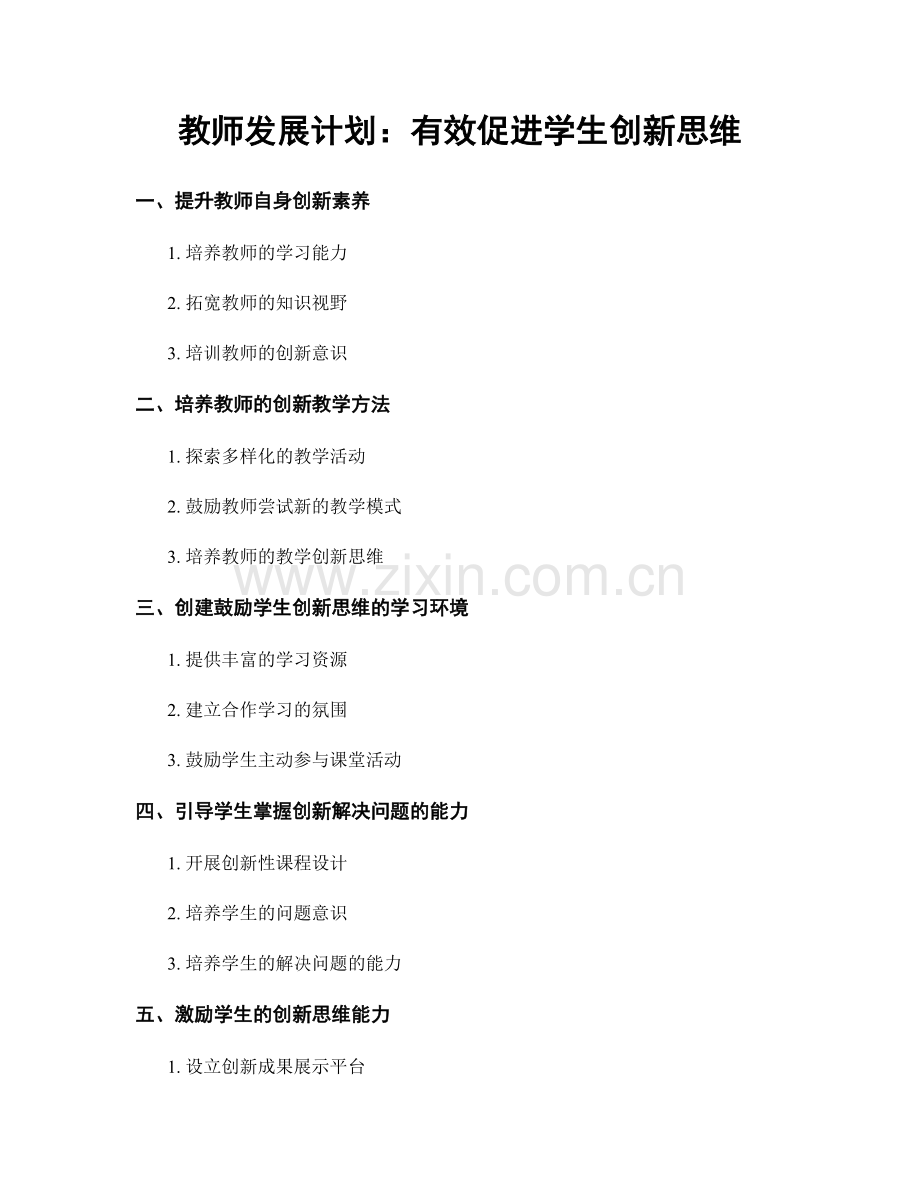 教师发展计划：有效促进学生创新思维

一、提升教师自身创新素养

1.培养教师的学习能力

2.拓宽教师的知识视野

3.培训教师的创新意识

二、培养教师的创新教学方法

1.探索多样化的教学活动

2.鼓励教师尝试新的教学模式

3.培养教师的教学创新思维

三、创建鼓励学生创新思维的学习环境

1.提供丰富的学习资源

2.建立合作学习的氛围

3.鼓励学生主动参与课堂活动

四、引导学生掌握创新解决问题的能力

1.开展创新性课程设计

2.培养学生的问题意识

3.培养学生的解决问题的能力

五、激励学生的创新思维能力

1.设立创新成果展示平台

www.zixin.com.cn